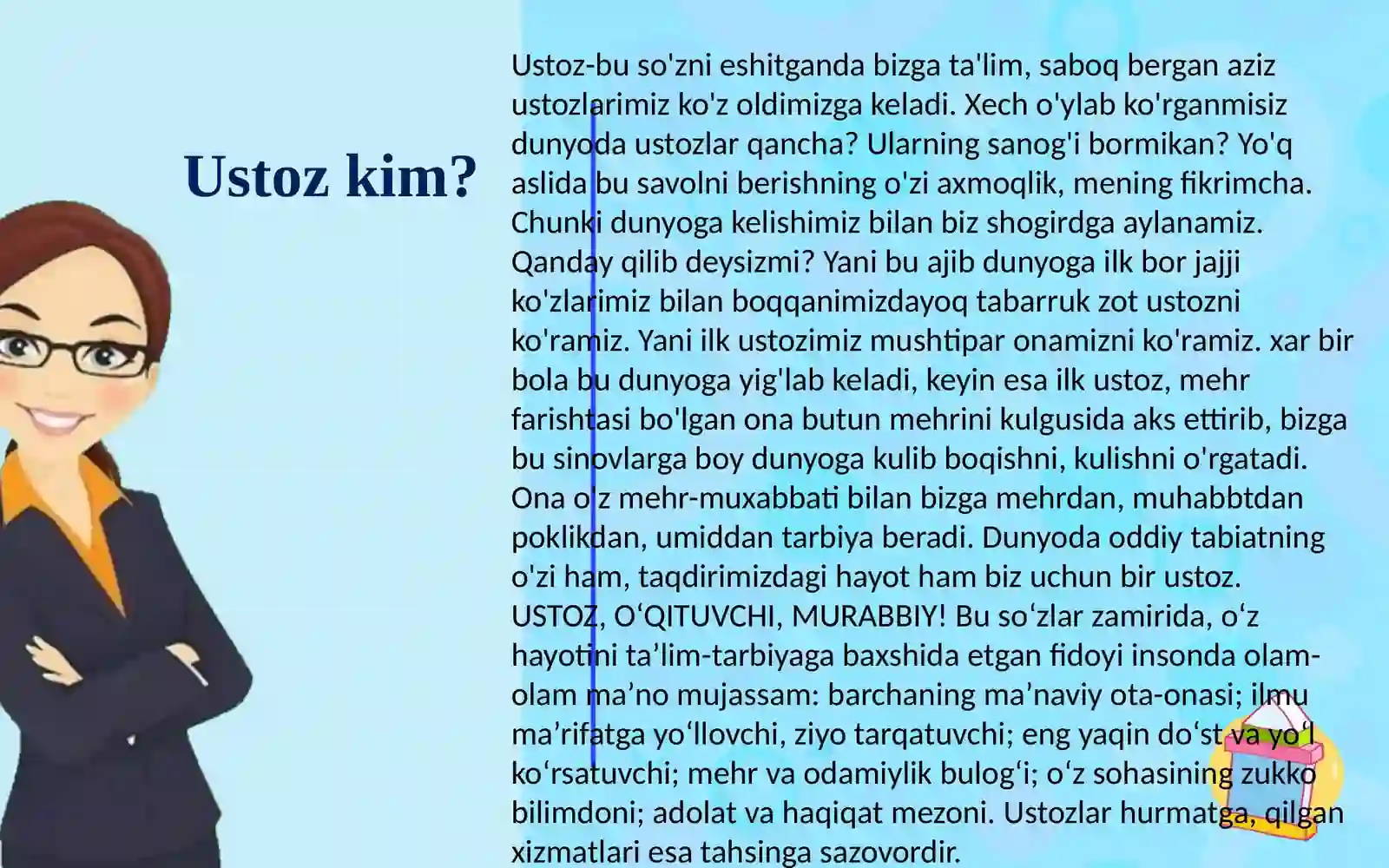 Ustoz kim?

Ustoz-bu so'zni eshitganda bizga ta'lim, saboq bergan aziz ustozlarimiz ko'z oldimizga keladi. Xech o'ylab ko'rganmisiz dunyoda ustozlar qancha? Ularning sanog'i bormikan? Yo'q aslida bu savolni berishning o'zi axmoqlik, mening fikrimcha. Chunki dunyoga kelishimiz bilan biz shogirdga aylanamiz. Qanday qilib deysizmi? Yani bu ajib dunyoga ilk bor jajji ko'zlarimiz bilan boqqanimizdayoq tabarruk zot ustozni ko'ramiz. Yani ilk ustozimiz mushtipar onamizni ko'ramiz. xar bir bola bu dunyoga yig'lab keladi, keyin esa ilk ustoz, mehr farishtasi bo'lgan ona butun mehrini kulgusida aks ettirib, bizga bu sinovlarga boy dunyoga kulib boqishni, kulishni o'rgatadi. Ona o'z mehr-muxabbati bilan bizga mehrdan, muhabbtdan poklikdan, umiddan tarbiya beradi. Dunyoda oddiy tabiatning o'zi ham, taqdirimizdagi hayot ham biz uchun bir ustoz. USTOZ, O‘QITUVCHI, MURABBIY! Bu so‘zlar zamirida, o‘z hayotini ta’lim-tarbiyaga baxshida etgan fidoyi insonda olam-olam ma’no mujassam: barchaning ma’naviy ota-onasi; ilmu ma’rifatga yo‘llovchi, ziyo tarqatuvchi; eng yaqin do‘st va yo‘l ko‘rsatuvchi; mehr va odamiylik bulog‘i; o‘z sohasining zukko bilimdoni; adolat va haqiqat mezoni. Ustozlar hurmatga, qilgan xizmatlari esa tahsinga sazovordir.